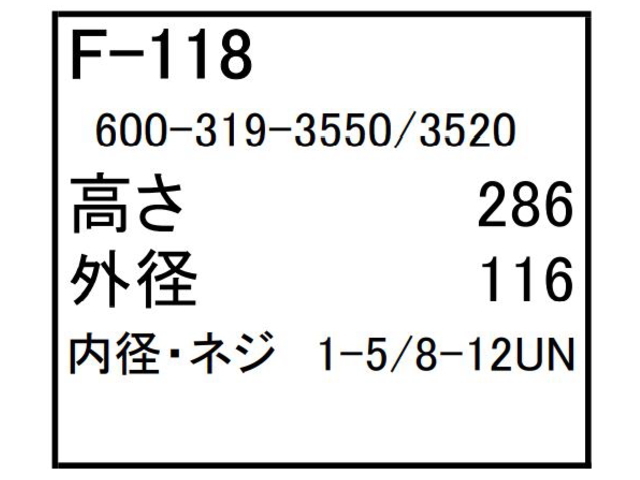 F-118

600-319-3550/3520

高さ 286

外径 116

内径・ネジ 1-5/8-12UN